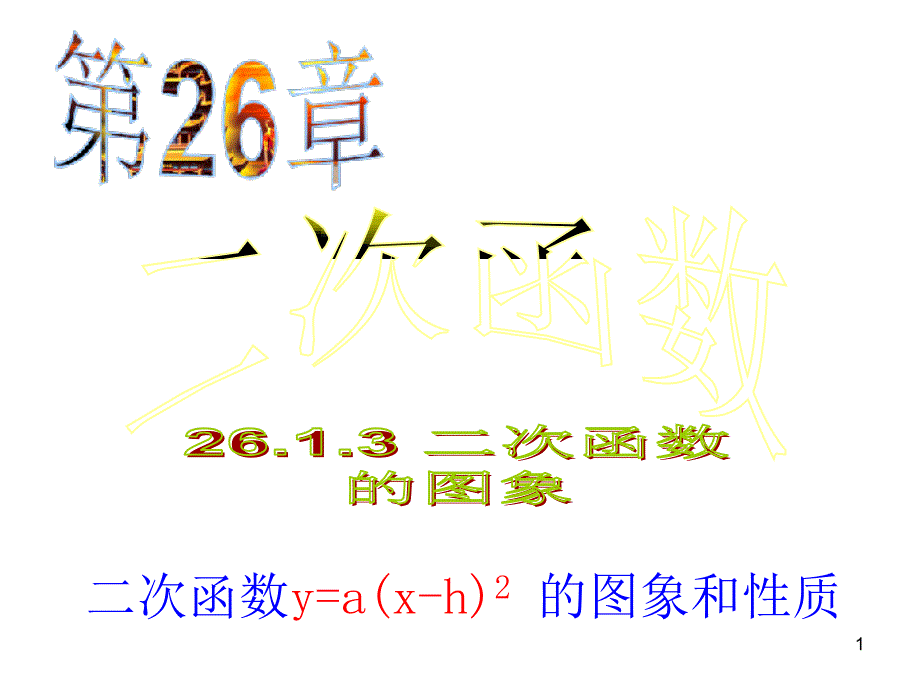 第26章

二次函数

26.1.3 二次函数的图象

二次函数$y=a(x-h)^2$ 的图象和性质

1